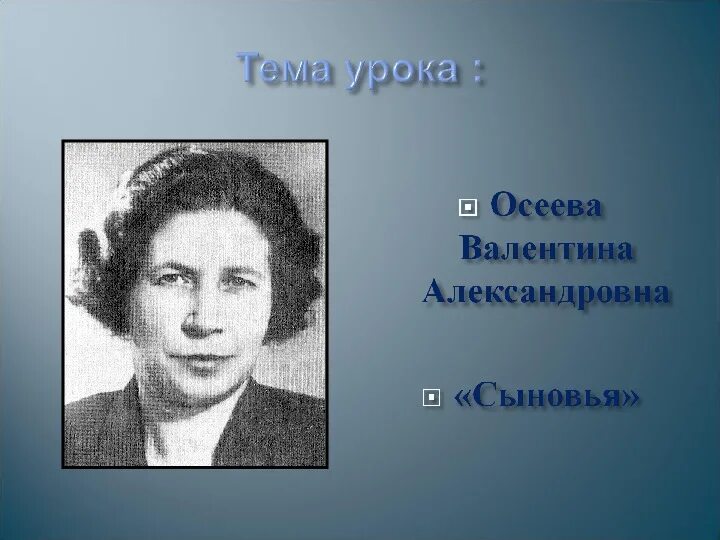 Тема урока :

Осеева Валентина Александровна

«Сыновья»